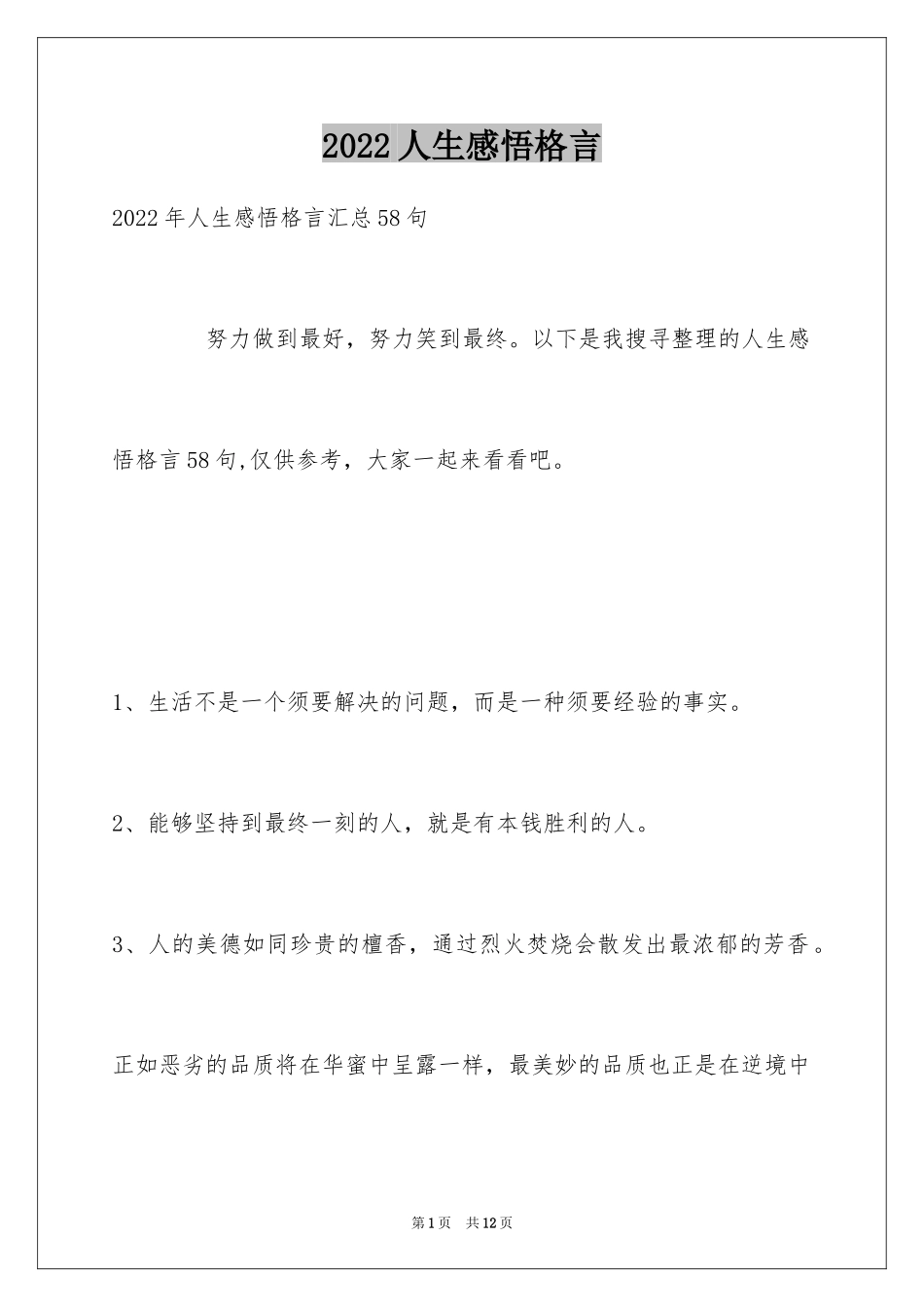 2022人生感悟格言

2022年人生感悟格言汇总58句

努力做到最好，努力笑到最终。以下是我搜寻整理的人生感悟格言58句,仅供参考，大家一起来看看吧。

1、生活不是一个须要解决的问题，而是一种须要经验的事实。

2、能够坚持到最终一刻的人，就是有本钱胜利的人。

3、人的美德如同珍贵的檀香，通过烈火焚烧会散发出最浓郁的芳香。正如恶劣的品质将在华蜜中呈露一样，最美妙的品质也正是在逆境中

第1页 共12页